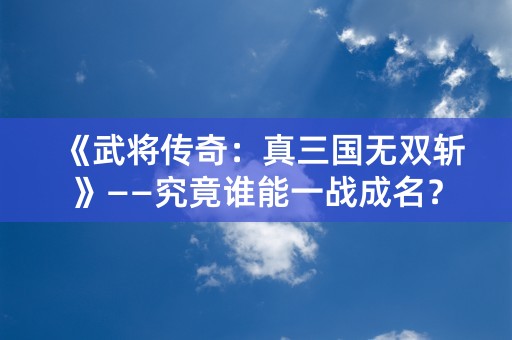 《武将传奇：真三国无双斩》——究竟谁能一战成名？